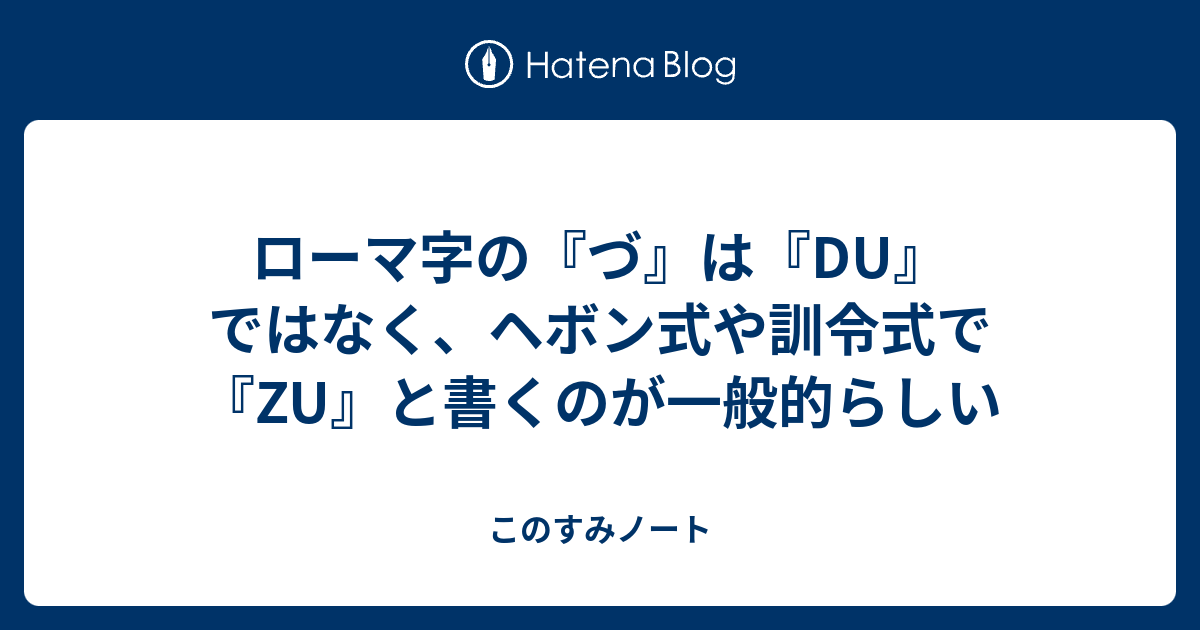 Hatena Blog

ローマ字の『づ』は『DU』ではなく、ヘボン式や訓令式で『ZU』と書くのが一般的らしい

このすみノート